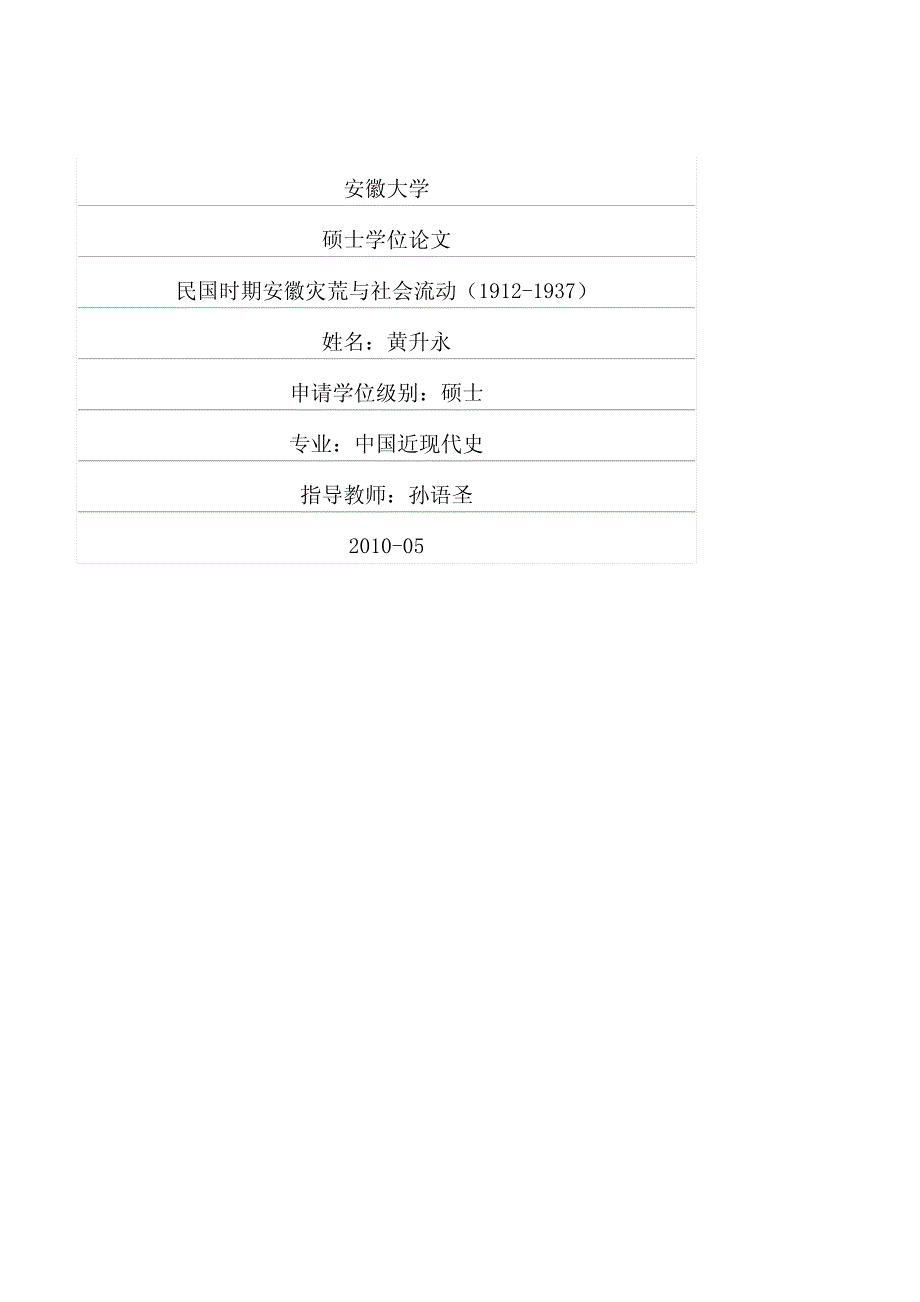 安徽大学

硕士学位论文

民国时期安徽灾荒与社会流动（1912-1937）

姓名：黄升永

申请学位级别：硕士

专业：中国近现代史

指导教师：孙语圣

2010-05